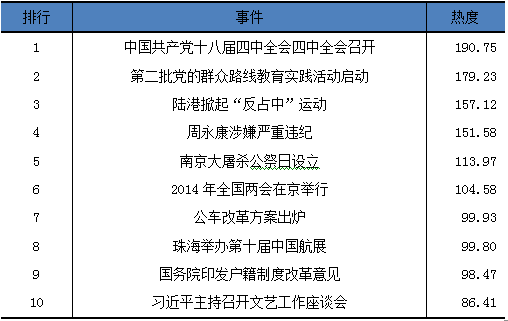 | 排行 | 事件 | 热度 |
|---|---|---|
| 1 | 中国共产党十八届四中全会四中全会召开 | 190.75 |
| 2 | 第二批党的群众路线教育实践活动启动 | 179.23 |
| 3 | 陆港掀起“反占中”运动 | 157.12 |
| 4 | 周永康涉嫌严重违纪 | 151.58 |
| 5 | 南京大屠杀公祭日设立 | 113.97 |
| 6 | 2014 年全国两会在京举行 | 104.58 |
| 7 | 公车改革方案出炉 | 99.93 |
| 8 | 珠海举办第十届中国航展 | 99.80 |
| 9 | 国务院印发户籍制度改革意见 | 98.47 |
| 10 | 习近平主持召开文艺工作座谈会 | 86.41 |